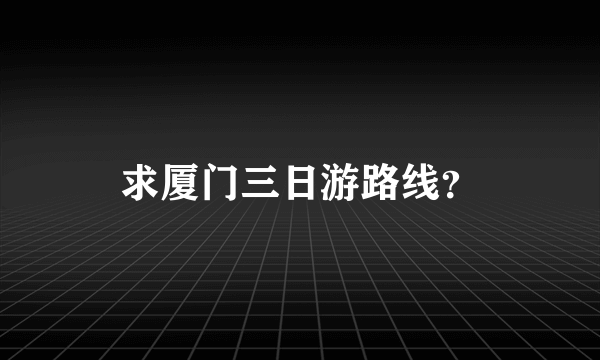 求厦门三日游路线?